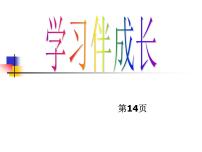 学习伴成长

第14页